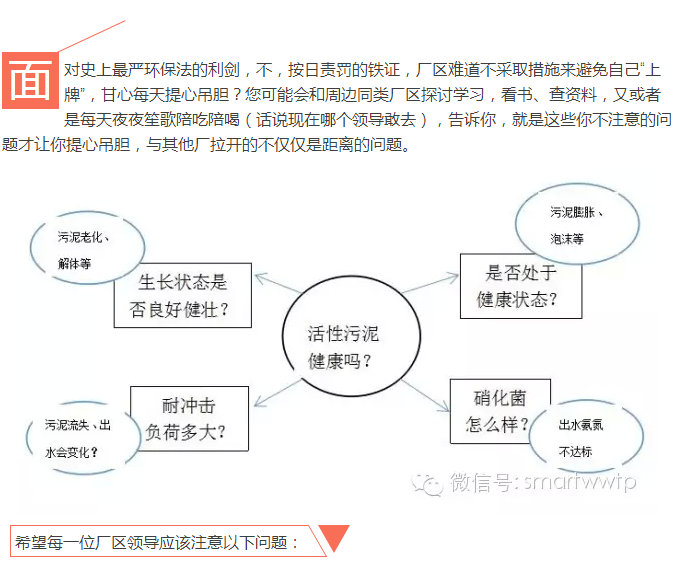 面对史上最严环保法的利剑，不，按日责罚的铁证，厂区难道不采取措施来避免自己“上牌”，甘心每天提心吊胆？您可能会和周边同类厂区探讨学习，看书、查资料，又或者是每天夜夜笙歌陪吃陪喝（话说现在哪个领导敢去），告诉你，就是这些你不注意的问题才让你提心吊胆，与其他厂拉开的不仅仅是距离的问题。

污泥老化、解体等

生长状态是否良好健壮？

污泥膨胀、泡沫等

是否处于健康状态？

活性污泥健康吗？

耐冲击负荷多大？

污泥流失、出水会变化？

硝化菌怎么样？

出水氨氮不达标

微信号：smartwwtp

希望每一位厂区领导应该注意以下问题：